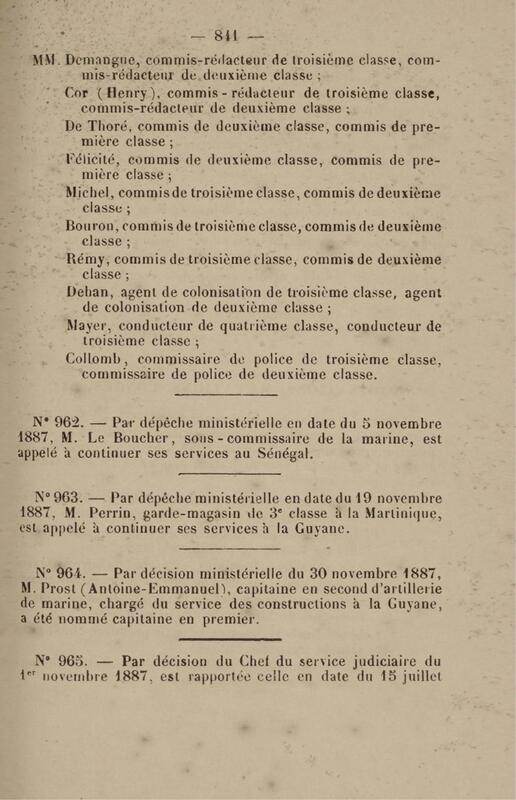 — 841 —

MM. Demangue, commis-rédacteur de troisième classe, commis-rédacteur de deuxième classe ;

Cor (Henry), commis-rédacteur de troisième classe, commis-rédacteur de deuxième classe ;

De Thoré, commis de deuxième classe, commis de première classe ;

Félicité, commis de deuxième classe, commis de première classe ;

Michel, commis de troisième classe, commis de deuxième classe ;

Bouron, commis de troisième classe, commis de deuxième classe ;

Rémy, commis de troisième classe, commis de deuxième classe ;

Deban, agent de colonisation de troisième classe, agent de colonisation de deuxième classe ;

Mayer, conducteur de quatrième classe, conducteur de troisième classe ;

Collomb, commissaire de police de troisième classe, commissaire de police de deuxième classe.

N° 962. — Par dépêche ministérielle en date du 5 novembre 1887, M. Le Boucher, sous-commissaire de la marine, est appelé à continuer ses services au Sénégal.

N° 963. — Par dépêche ministérielle en date du 19 novembre 1887, M. Perrin, garde-magasin de 3e classe à la Martinique, est appelé à continuer ses services à la Guyane.

N° 964. — Par décision ministérielle du 30 novembre 1887, M. Prost (Antoine-Emmanuel), capitaine en second d'artillerie de marine, chargé du service des constructions à la Guyane, a été nommé capitaine en premier.

N° 965. — Par décision du Chef du service judiciaire du 1er novembre 1887, est rapportée celle en date du 15 juillet